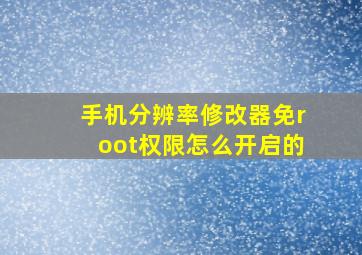 手机分辨率修改器免root权限怎么开启的